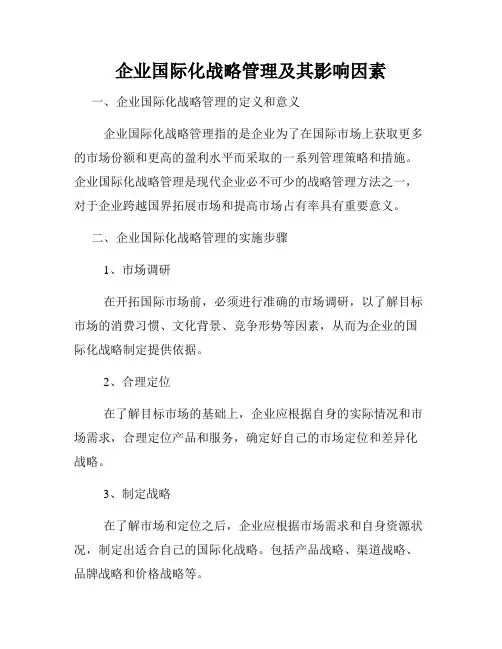 企业国际化战略管理及其影响因素

一、企业国际化战略管理的定义和意义

企业国际化战略管理指的是企业为了在国际市场上获取更多的市场份额和更高的盈利水平而采取的一系列管理策略和措施。企业国际化战略管理是现代企业必不可少的战略管理方法之一，对于企业跨越国界拓展市场和提高市场占有率具有重要意义。

二、企业国际化战略管理的实施步骤

1、市场调研

在开拓国际市场前，必须进行准确的市场调研，以了解目标市场的消费习惯、文化背景、竞争形势等因素，从而为企业的国际化战略制定提供依据。

2、合理定位

在了解目标市场的基础上，企业应根据自身的实际情况和市场需求，合理定位产品和服务，确定好自己的市场定位和差异化战略。

3、制定战略

在了解市场和定位之后，企业应根据市场需求和自身资源状况，制定出适合自己的国际化战略。包括产品战略、渠道战略、品牌战略和价格战略等。